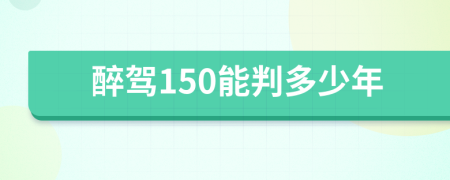 醉驾150能判多少年